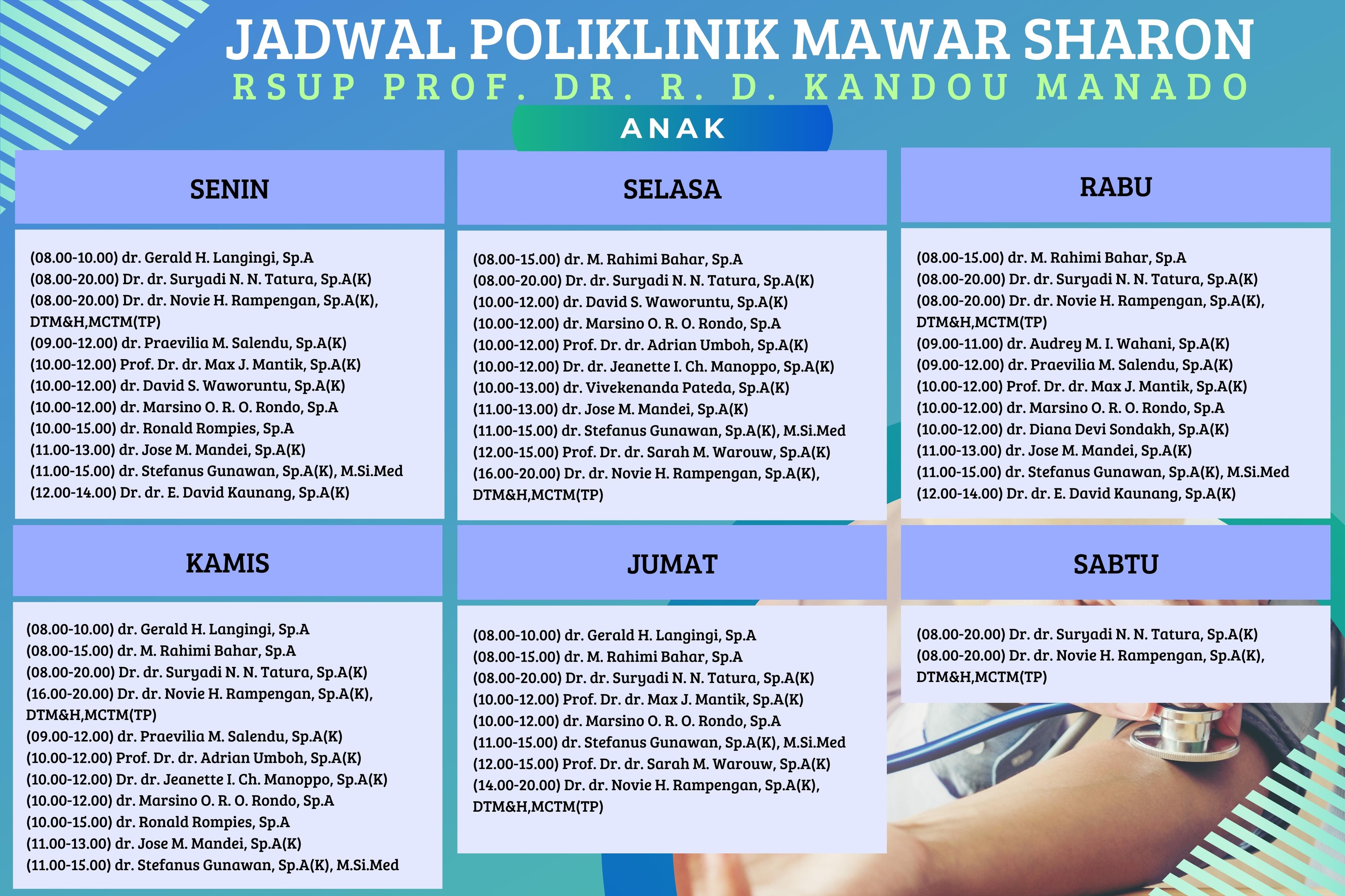 JADWAL POLIKLINIK MAWAR SHARON
RSUP PROF. DR. R. D. KANDOU MANADO
ANAK

SENIN

(08.00-10.00) dr. Gerald H. Langingi, Sp.A
(08.00-20.00) Dr. dr. Suryadi N. N. Tatura, Sp.A(K)
(08.00-20.00) Dr. dr. Novie H. Rampengan, Sp.A(K), DTM&H,MCTM(TP)
(09.00-12.00) dr. Praevilia M. Salendu, Sp.A(K)
(10.00-12.00) Prof. Dr. dr. Max J. Mantik, Sp.A(K)
(10.00-12.00) dr. David S. Waworuntu, Sp.A(K)
(10.00-12.00) dr. Marsino O. R. O. Rondo, Sp.A
(10.00-15.00) dr. Ronald Rompies, Sp.A
(11.00-13.00) dr. Jose M. Mandei, Sp.A(K)
(11.00-15.00) dr. Stefanus Gunawan, Sp.A(K), M.Si.Med
(12.00-14.00) Dr. dr. E. David Kaunang, Sp.A(K)

SELASA

(08.00-15.00) dr. M. Rahimi Bahar, Sp.A
(08.00-20.00) Dr. dr. Suryadi N. N. Tatura, Sp.A(K)
(10.00-12.00) dr. David S. Waworuntu, Sp.A(K)
(10.00-12.00) dr. Marsino O. R. O. Rondo, Sp.A
(10.00-12.00) Prof. Dr. dr. Adrian Umboh, Sp.A(K)
(10.00-12.00) Dr. dr. Jeanette I. Ch. Manoppo, Sp.A(K)
(10.00-13.00) dr. Vivekenanda Pateda, Sp.A(K)
(11.00-13.00) dr. Jose M. Mandei, Sp.A(K)
(11.00-15.00) dr. Stefanus Gunawan, Sp.A(K), M.Si.Med
(12.00-15.00) Prof. Dr. dr. Sarah M. Warouw, Sp.A(K)
(16.00-20.00) Dr. dr. Novie H. Rampengan, Sp.A(K), DTM&H,MCTM(TP)

RABU

(08.00-15.00) dr. M. Rahimi Bahar, Sp.A
(08.00-20.00) Dr. dr. Suryadi N. N. Tatura, Sp.A(K)
(08.00-20.00) Dr. dr. Novie H. Rampengan, Sp.A(K), DTM&H,MCTM(TP)
(09.00-11.00) dr. Audrey M. I. Wahani, Sp.A(K)
(09.00-12.00) dr. Praevilia M. Salendu, Sp.A(K)
(10.00-12.00) Prof. Dr. dr. Max J. Mantik, Sp.A(K)
(10.00-12.00) dr. Marsino O. R. O. Rondo, Sp.A
(10.00-12.00) dr. Diana Devi Sondakh, Sp.A(K)
(11.00-13.00) dr. Jose M. Mandei, Sp.A(K)
(11.00-15.00) dr. Stefanus Gunawan, Sp.A(K), M.Si.Med
(12.00-14.00) Dr. dr. E. David Kaunang, Sp.A(K)

KAMIS

(08.00-10.00) dr. Gerald H. Langingi, Sp.A
(08.00-15.00) dr. M. Rahimi Bahar, Sp.A
(08.00-20.00) Dr. dr. Suryadi N. N. Tatura, Sp.A(K)
(16.00-20.00) Dr. dr. Novie H. Rampengan, Sp.A(K), DTM&H,MCTM(TP)
(09.00-12.00) dr. Praevilia M. Salendu, Sp.A(K)
(10.00-12.00) Prof. Dr. dr. Adrian Umboh, Sp.A(K)
(10.00-12.00) Dr. dr. Jeanette I. Ch. Manoppo, Sp.A(K)
(10.00-12.00) dr. Marsino O. R. O. Rondo, Sp.A
(10.00-15.00) dr. Ronald Rompies, Sp.A
(11.00-13.00) dr. Jose M. Mandei, Sp.A(K)
(11.00-15.00) dr. Stefanus Gunawan, Sp.A(K), M.Si.Med

JUMAT

(08.00-10.00) dr. Gerald H. Langingi, Sp.A
(08.00-15.00) dr. M. Rahimi Bahar, Sp.A
(08.00-20.00) Dr. dr. Suryadi N. N. Tatura, Sp.A(K)
(10.00-12.00) Prof. Dr. dr. Max J. Mantik, Sp.A(K)
(10.00-12.00) dr. Marsino O. R. O. Rondo, Sp.A
(11.00-15.00) dr. Stefanus Gunawan, Sp.A(K), M.Si.Med
(12.00-15.00) Prof. Dr. dr. Sarah M. Warouw, Sp.A(K)
(14.00-20.00) Dr. dr. Novie H. Rampengan, Sp.A(K), DTM&H,MCTM(TP)

SABTU

(08.00-20.00) Dr. dr. Suryadi N. N. Tatura, Sp.A(K)
(08.00-20.00) Dr. dr. Novie H. Rampengan, Sp.A(K), DTM&H,MCTM(TP)